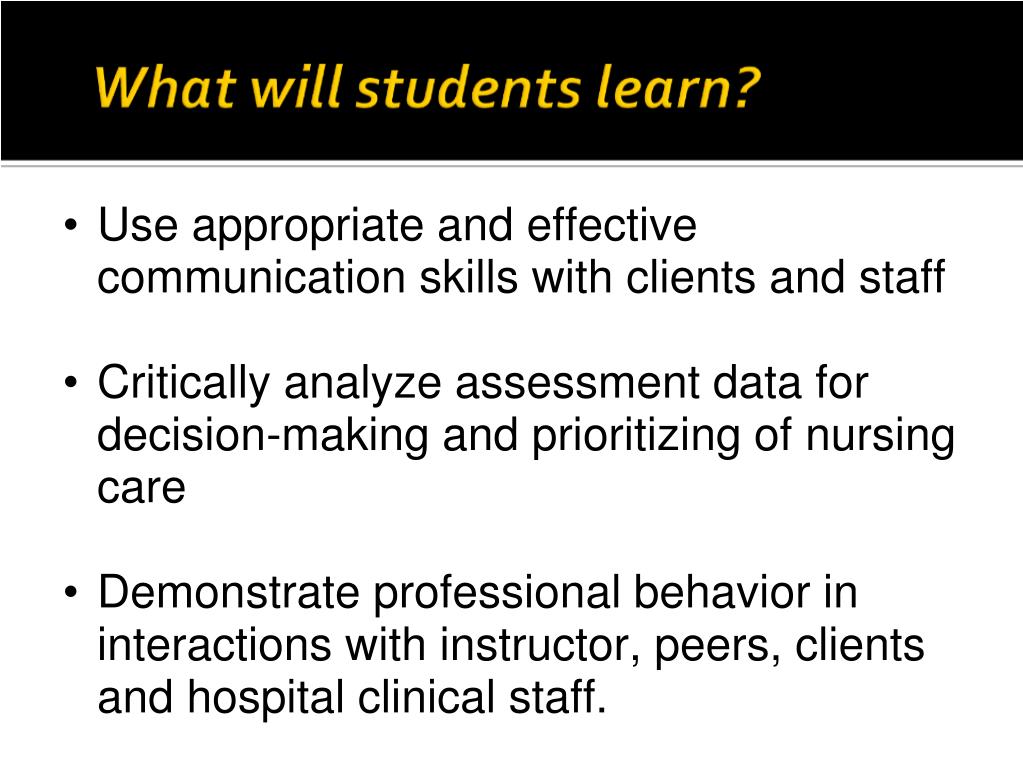 What will students learn?

• Use appropriate and effective communication skills with clients and staff

• Critically analyze assessment data for decision-making and prioritizing of nursing care

• Demonstrate professional behavior in interactions with instructor, peers, clients and hospital clinical staff.